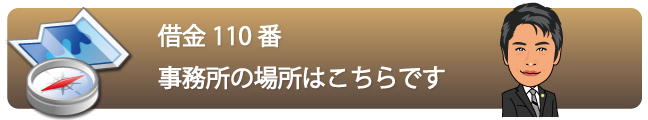 借金 110 番
事務所の場所はこちらです